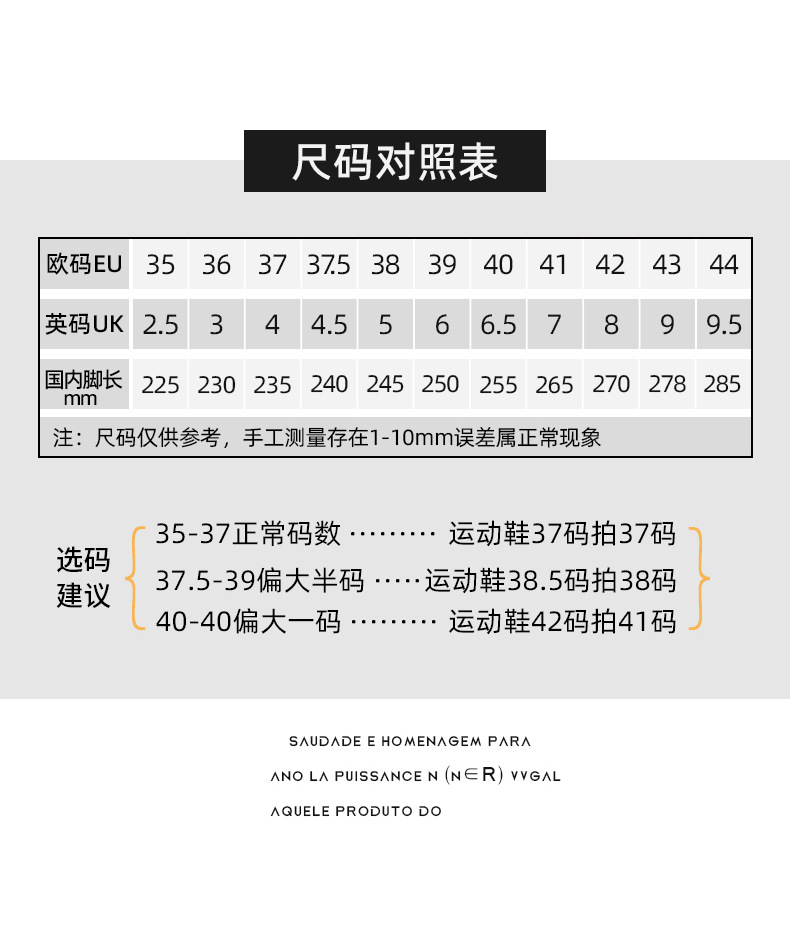 尺码对照表

| 欧码EU | 35 | 36 | 37 | 37.5 | 38 | 39 | 40 | 41 | 42 | 43 | 44 |
|---|---|---|---|---|---|---|---|---|---|---|---|
| 英码UK | 2.5 | 3 | 4 | 4.5 | 5 | 6 | 6.5 | 7 | 8 | 9 | 9.5 |
| 国内脚长 mm | 225 | 230 | 235 | 240 | 245 | 250 | 255 | 265 | 270 | 278 | 285 |

注：尺码仅供参考，手工测量存在1-10mm误差属正常现象

选码建议

35-37正常码数 ········· 运动鞋37码拍37码
37.5-39偏大半码 ·····运动鞋38.5码拍38码
40-40偏大一码 ········· 运动鞋42码拍41码

SAUDADE E HOMENAGEM PARA
ANO LA PUISSANCE N (N∈R) VVGAL
AQUELE PRODUTO DO